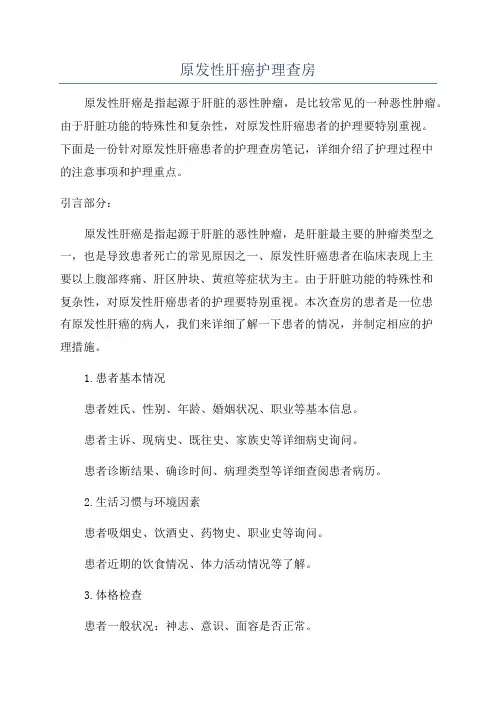 原发性肝癌护理查房

原发性肝癌是指起源于肝脏的恶性肿瘤，是比较常见的一种恶性肿瘤。由于肝脏功能的特殊性和复杂性，对原发性肝癌患者的护理要特别重视。下面是一份针对原发性肝癌患者的护理查房笔记，详细介绍了护理过程中的注意事项和护理重点。

引言部分：

原发性肝癌是指起源于肝脏的恶性肿瘤，是肝脏最主要的肿瘤类型之一，也是导致患者死亡的常见原因之一、原发性肝癌患者在临床表现上主要以上腹部疼痛、肝区肿块、黄疸等症状为主。由于肝脏功能的特殊性和复杂性，对原发性肝癌患者的护理要特别重视。本次查房的患者是一位患有原发性肝癌的病人，我们来详细了解一下患者的情况，并制定相应的护理措施。

1.患者基本情况

患者姓氏、性别、年龄、婚姻状况、职业等基本信息。

患者主诉、现病史、既往史、家族史等详细病史询问。

患者诊断结果、确诊时间、病理类型等详细查阅患者病历。

2.生活习惯与环境因素

患者吸烟史、饮酒史、药物史、职业史等询问。

患者近期的饮食情况、体力活动情况等了解。

3.体格检查

患者一般状况：神志、意识、面容是否正常。